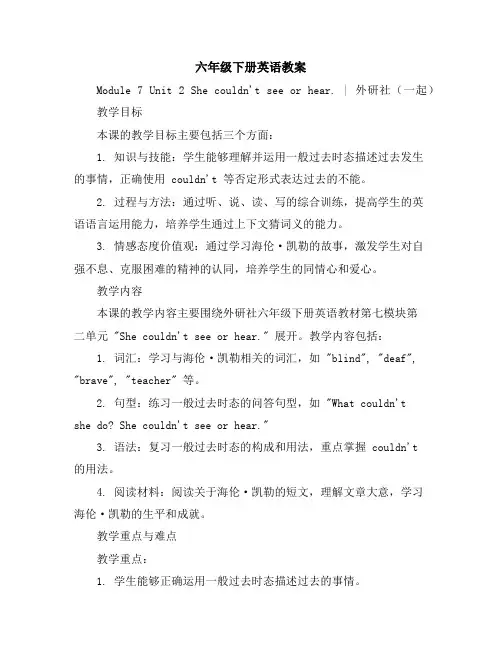 六年级下册英语教案

Module 7 Unit 2 She couldn't see or hear. | 外研社（一起）

教学目标

本课的教学目标主要包括三个方面：

1. 知识与技能：学生能够理解并运用一般过去时态描述过去发生的事情，正确使用 couldn't 等否定形式表达过去的不能。

2. 过程与方法：通过听、说、读、写的综合训练，提高学生的英语语言运用能力，培养学生通过上下文猜词义的能力。

3. 情感态度价值观：通过学习海伦·凯勒的故事，激发学生对自强不息、克服困难的精神的认同，培养学生的同情心和爱心。

教学内容

本课的教学内容主要围绕外研社六年级下册英语教材第七模块第二单元 "She couldn't see or hear." 展开。教学内容包括：

1. 词汇：学习与海伦·凯勒相关的词汇，如 "blind", "deaf", "brave", "teacher" 等。

2. 句型：练习一般过去时态的问答句型，如 "What couldn't she do? She couldn't see or hear."

3. 语法：复习一般过去时态的构成和用法，重点掌握 couldn't 的用法。

4. 阅读材料：阅读关于海伦·凯勒的短文，理解文章大意，学习海伦·凯勒的生平和成就。

教学重点与难点

教学重点：

1. 学生能够正确运用一般过去时态描述过去的事情。